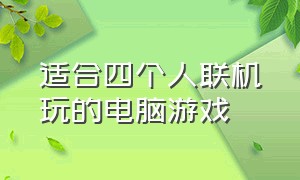 适合四个人联机玩的电脑游戏